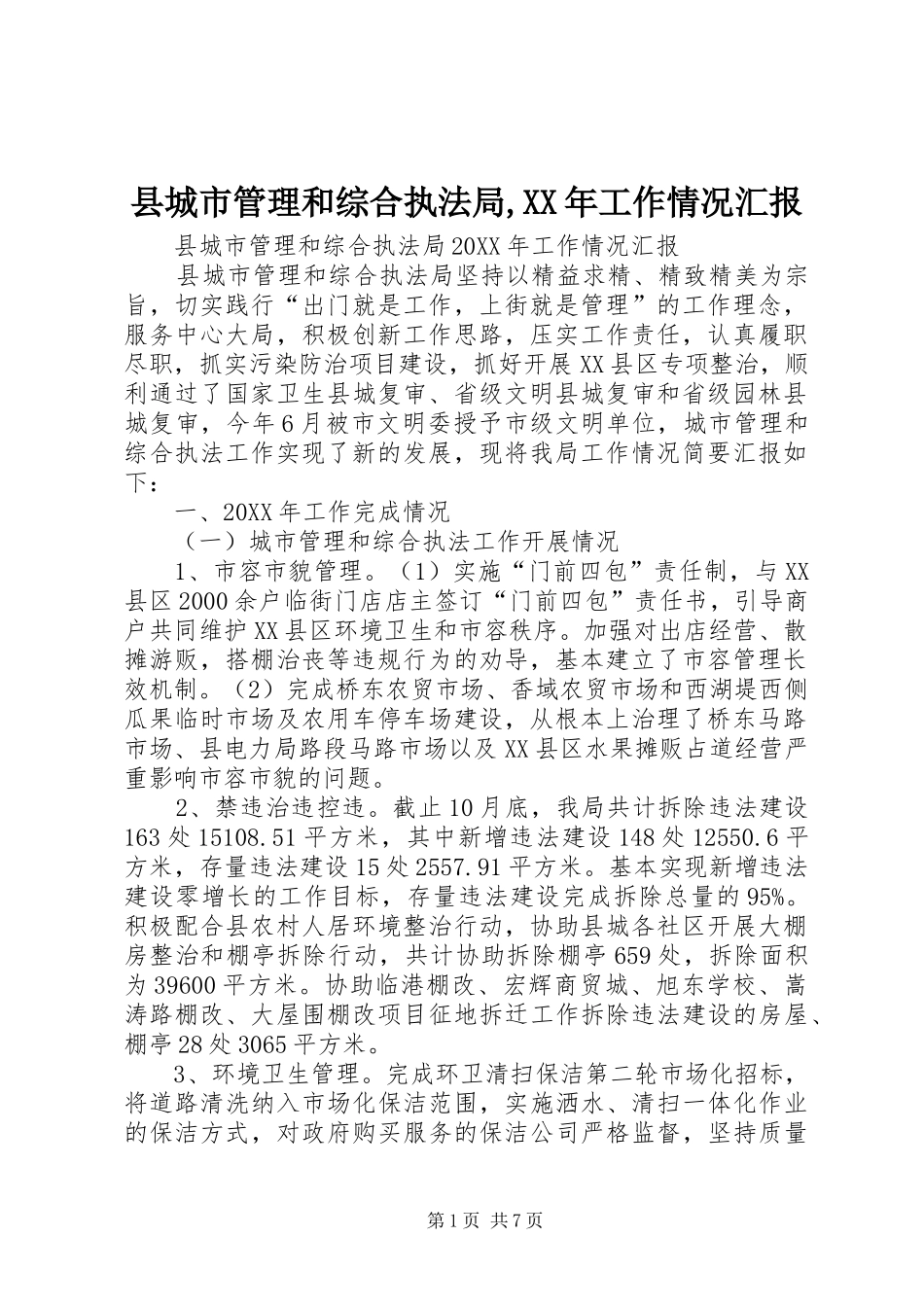 县城市管理和综合执法局,XX年工作情况汇报

县城市管理和综合执法局20XX年工作情况汇报

县城市管理和综合执法局坚持以精益求精、精致精美为宗旨，切实践行“出门就是工作，上街就是管理”的工作理念，服务中心大局，积极创新工作思路，压实工作责任，认真履职尽职，抓实污染防治项目建设，抓好开展XX县区专项整治，顺利通过了国家卫生县城复审、省级文明县城复审和省级园林县城复审，今年6月被市文明委授予市级文明单位，城市管理和综合执法工作实现了新的发展，现将我局工作情况简要汇报如下：

一、20XX年工作完成情况

（一）城市管理和综合执法工作开展情况

1、市容市貌管理。（1）实施“门前四包”责任制，与XX县区2000余户临街门店店主签订“门前四包”责任书，引导商户共同维护XX县区环境卫生和市容秩序。加强对出店经营、散摊游贩，搭棚治丧等违规行为的劝导，基本建立了市容管理长效机制。（2）完成桥东农贸市场、香域农贸市场和西湖堤西侧瓜果临时市场及农用车停车场建设，从根本上治理了桥东马路市场、县电力局路段马路市场以及XX县区水果摊贩占道经营严重影响市容市貌的问题。

2、禁违治违控违。截止10月底，我局共计拆除违法建设163处15108.51平方米，其中新增违法建设148处12550.6平方米，存量违法建设15处2557.91平方米。基本实现新增违法建设零增长的工作目标，存量违法建设完成拆除总量的95%。积极配合县农村人居环境整治行动，协助县城各社区开展大棚房整治和棚亭拆除行动，共计协助拆除棚亭659处，拆除面积为39600平方米。协助临港棚改、宏辉商贸城、旭东学校、嵩涛路棚改、大屋围棚改项目征地拆迁工作拆除违法建设的房屋、棚亭28处3065平方米。

3、环境卫生管理。完成环卫清扫保洁第二轮市场化招标，将道路清洗纳入市场化保洁范围，实施洒水、清扫一体化作业的保洁方式，对政府购买服务的保洁公司严格监督，坚持质量

第1页 共7页